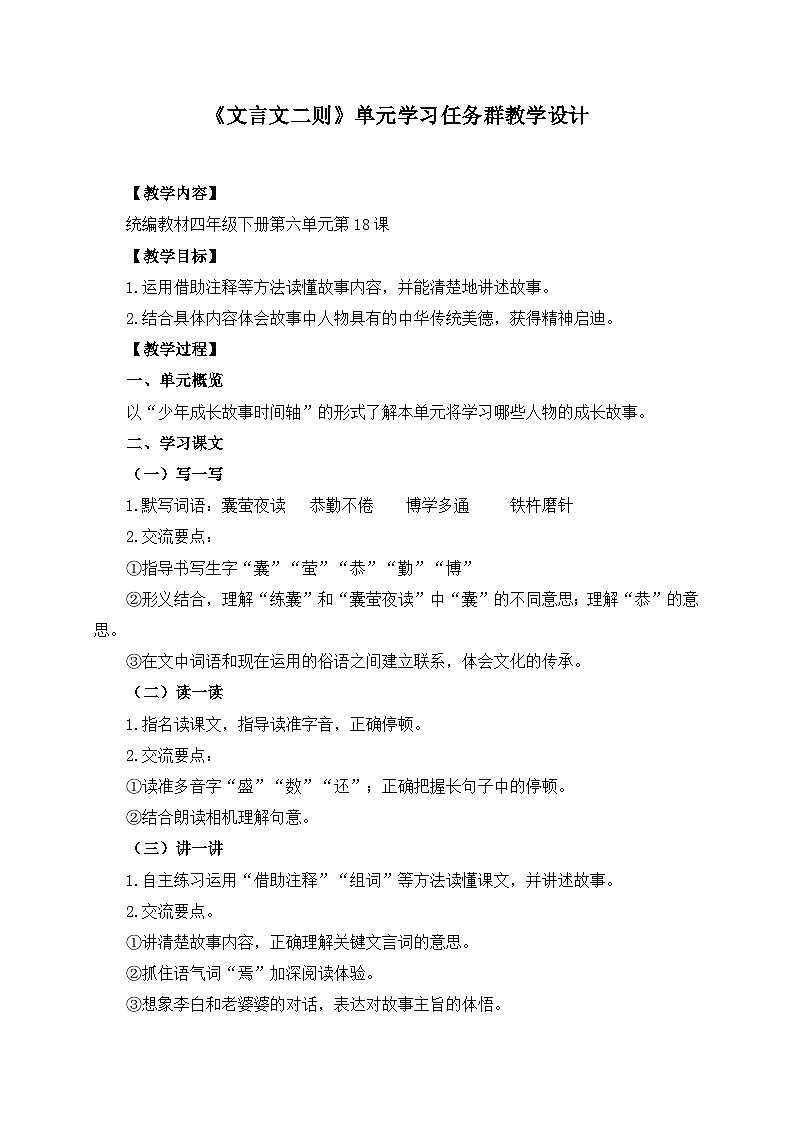 《文言文二则》单元学习任务群教学设计

【教学内容】

统编教材四年级下册第六单元第18课

【教学目标】

1.运用借助注释等方法读懂故事内容，并能清楚地讲述故事。

2.结合具体内容体会故事中人物具有的中华传统美德，获得精神启迪。

【教学过程】

一、单元概览

以“少年成长故事时间轴”的形式了解本单元将学习哪些人物的成长故事。

二、学习课文

（一）写一写

1.默写词语：囊萤夜读　恭勤不倦　博学多通　铁杵磨针

2.交流要点：

①指导书写生字“囊”“萤”“恭”“勤”“博”

②形义结合，理解“练囊”和“囊萤夜读”中“囊”的不同意思；理解“恭”的意思。

③在文中词语和现在运用的俗语之间建立联系，体会文化的传承。

（二）读一读

1.指名读课文，指导读准字音，正确停顿。

2.交流要点：

①读准多音字“盛”“数”“还”；正确把握长句子中的停顿。

②结合朗读相机理解句意。

（三）讲一讲

1.自主练习运用“借助注释”“组词”等方法读懂课文，并讲述故事。

2.交流要点。

①讲清楚故事内容，正确理解关键文言词的意思。

②抓住语气词“焉”加深阅读体验。

③想象李白和老婆婆的对话，表达对故事主旨的体悟。